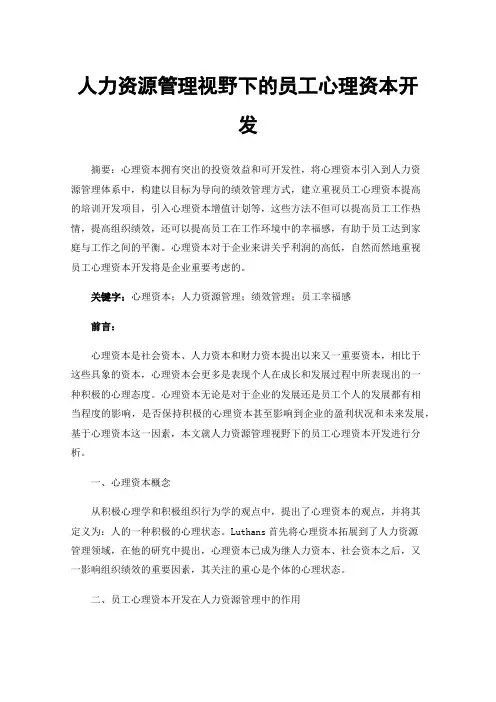 人力资源管理视野下的员工心理资本开发

摘要：心理资本拥有突出的投资效益和可开发性，将心理资本引入到人力资源管理体系中，构建以目标为导向的绩效管理方式，建立重视员工心理资本提高的培训开发项目，引入心理资本增值计划等，这些方法不但可以提高员工工作热情，提高组织绩效，还可以提高员工在工作环境中的幸福感，有助于员工达到家庭与工作之间的平衡。心理资本对于企业来讲关乎利润的高低，自然而然地重视员工心理资本开发将是企业重要考虑的。

关键字：心理资本；人力资源管理；绩效管理；员工幸福感

前言：

心理资本是社会资本、人力资本和财力资本提出以来又一重要资本，相比于这些具象的资本，心理资本会更多是表现个人在成长和发展过程中所表现出的一种积极的心理态度。心理资本无论是对于企业的发展还是员工个人的发展都有相当程度的影响，是否保持积极的心理资本甚至影响到企业的盈利状况和未来发展，基于心理资本这一因素，本文就人力资源管理视野下的员工心理资本开发进行分析。

一、心理资本概念

从积极心理学和积极组织行为学的观点中，提出了心理资本的观点，并将其定义为：人的一种积极的心理状态。Luthans 首先将心理资本拓展到了人力资源管理领域，在他的研究中提出，心理资本已成为继人力资本、社会资本之后，又一影响组织绩效的重要因素，其关注的重心是个体的心理状态。

二、员工心理资本开发在人力资源管理中的作用